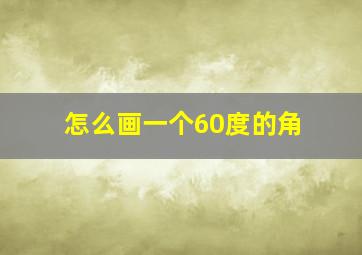 怎么画一个60度的角